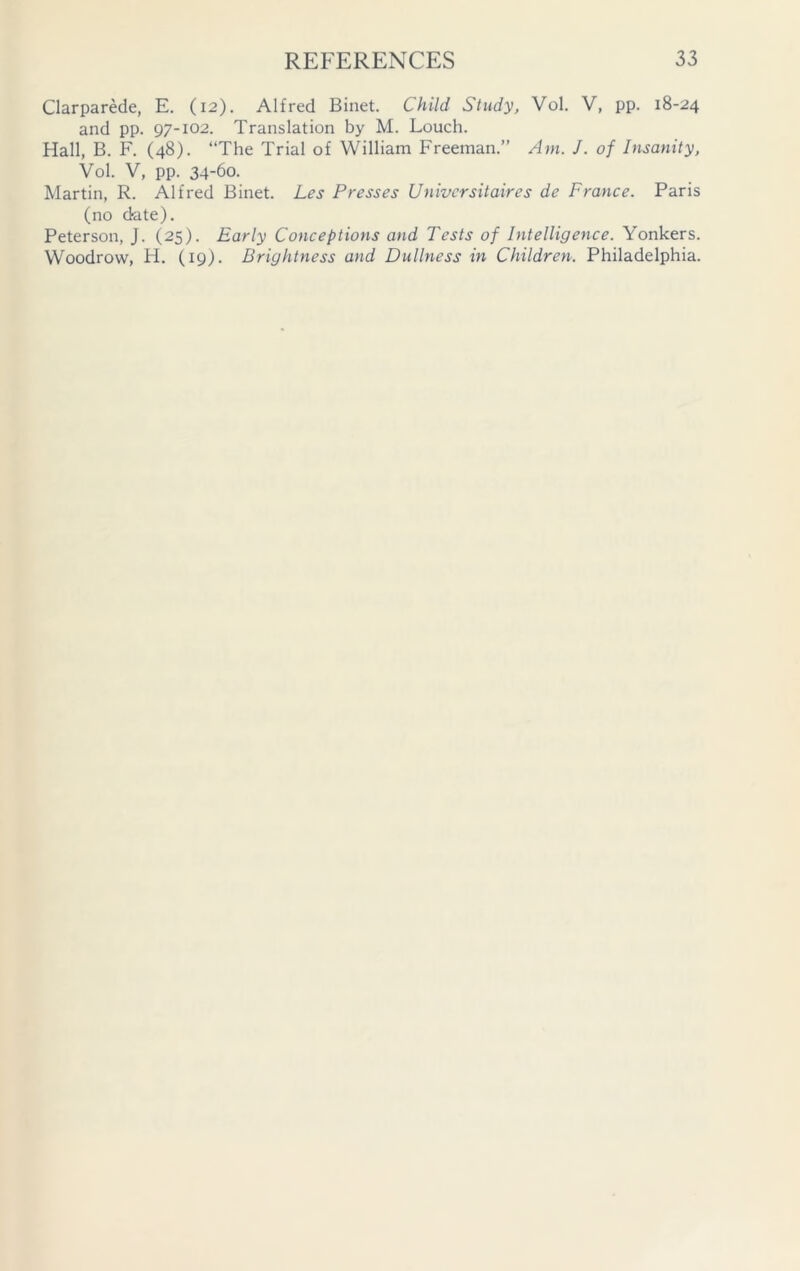 REFERENCES 33

Clarparède, E. (12). Alfred Binet. Child Study, Vol. V, pp. 18-24 and pp. 97-102. Translation by M. Louch.
Hall, B. F. (48). "The Trial of William Freeman." Am. J. of Insanity, Vol. V, pp. 34-60.
Martin, R. Alfred Binet. Les Presses Universitaires de France. Paris (no date).
Peterson, J. (25). Early Conceptions and Tests of Intelligence. Yonkers.
Woodrow, H. (19). Brightness and Dullness in Children. Philadelphia.